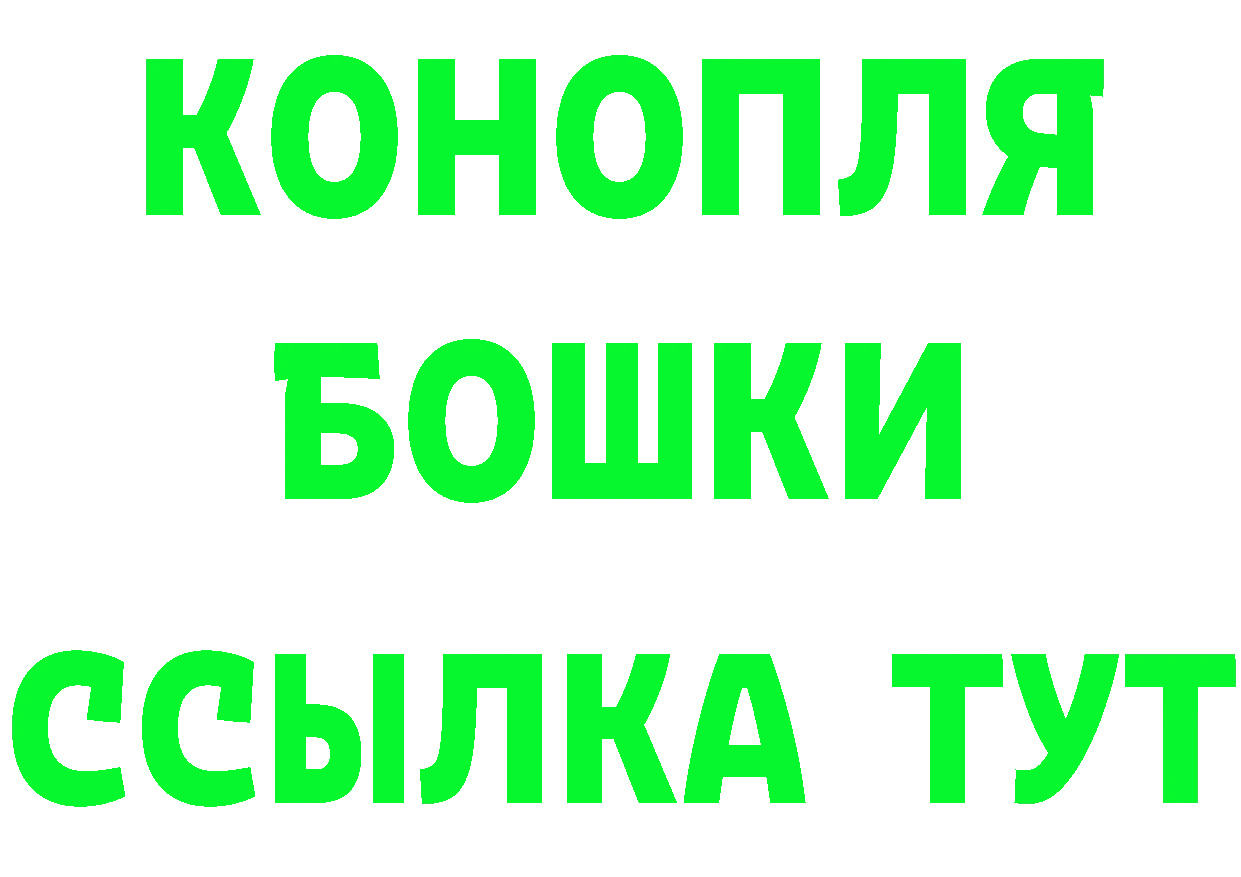 КОНОПЛЯ
БОШКИ
ССЫЛКА ТУТ